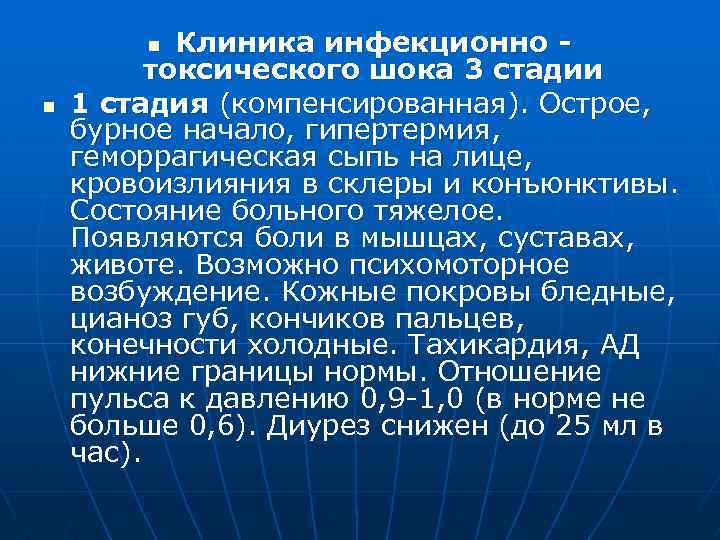 Клиника инфекционно - токсического шока 3 стадии

1 стадия (компенсированная). Острое, бурное начало, гипертермия, геморрагическая сыпь на лице, кровоизлияния в склеры и конъюнктивы. Состояние больного тяжелое. Появляются боли в мышцах, суставах, животе. Возможно психомоторное возбуждение. Кожные покровы бледные, цианоз губ, кончиков пальцев, конечности холодные. Тахикардия, АД нижние границы нормы. Отношение пульса к давлению 0,9-1,0 (в норме не больше 0,6). Диурез снижен (до 25 мл в час).